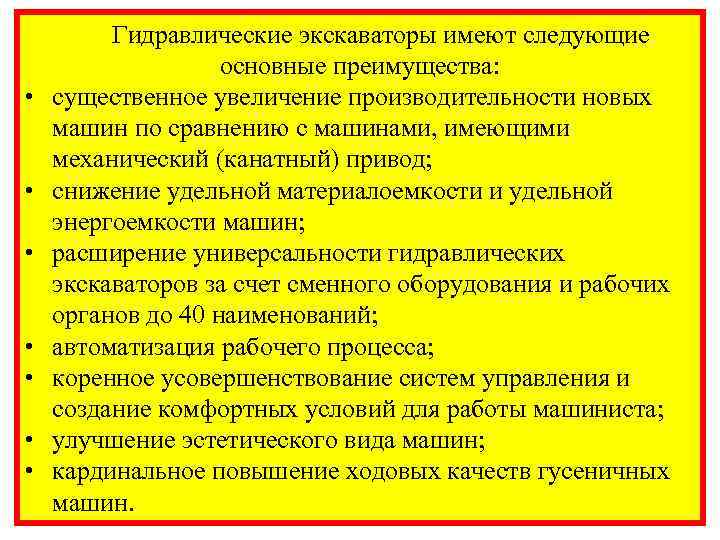 Гидравлические экскаваторы имеют следующие основные преимущества:

• существенное увеличение производительности новых машин по сравнению с машинами, имеющими механический (канатный) привод;
• снижение удельной материалоемкости и удельной энергоемкости машин;
• расширение универсальности гидравлических экскаваторов за счет сменного оборудования и рабочих органов до 40 наименований;
• автоматизация рабочего процесса;
• коренное усовершенствование систем управления и создание комфортных условий для работы машиниста;
• улучшение эстетического вида машин;
• кардинальное повышение ходовых качеств гусеничных машин.